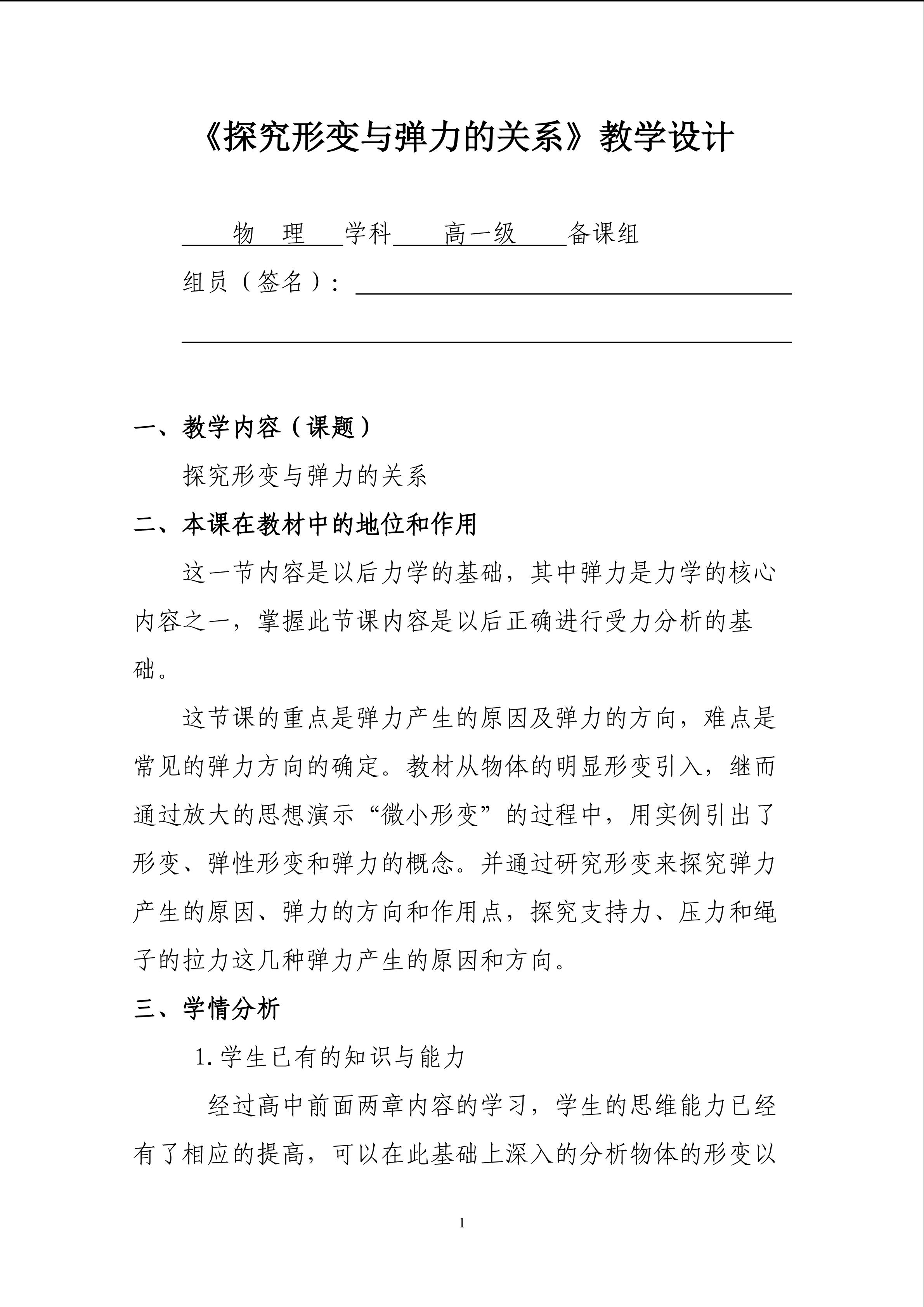 《探究形变与弹力的关系》教学设计

物　理　学科　高一级　备课组

组员（签名）：

一、教学内容（课题）

探究形变与弹力的关系

二、本课在教材中的地位和作用

这一节内容是以后力学的基础，其中弹力是力学的核心内容之一，掌握此节课内容是以后正确进行受力分析的基础。

这节课的重点是弹力产生的原因及弹力的方向，难点是常见的弹力方向的确定。教材从物体的明显形变引入，继而通过放大的思想演示“微小形变”的过程中，用实例引出了形变、弹性形变和弹力的概念。并通过研究形变来探究弹力产生的原因、弹力的方向和作用点，探究支持力、压力和绳子的拉力这几种弹力产生的原因和方向。

三、学情分析

1. 学生已有的知识与能力

经过高中前面两章内容的学习，学生的思维能力已经有了相应的提高，可以在此基础上深入的分析物体的形变以

1